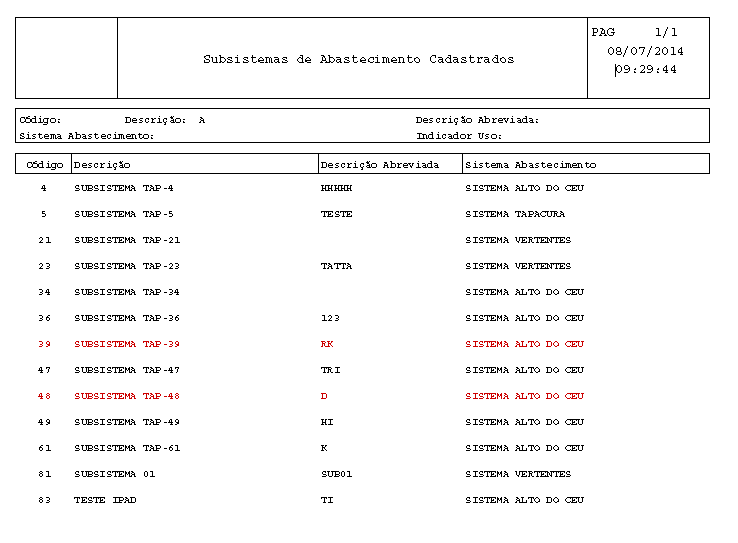 Subsistemas de Abastecimento Cadastrados

PAG 1/1
08/07/2014
09:29:44

Código: Descrição: A Descrição Abreviada:
Sistema Abastecimento: Indicador Uso:

| Código | Descrição | Descrição Abreviada | Sistema Abastecimento |
|---|---|---|---|
| 4 | SUBSISTEMA TAP-4 | HHHHH | SISTEMA ALTO DO CEU |
| 5 | SUBSISTEMA TAP-5 | TESTE | SISTEMA TAPACURA |
| 21 | SUBSISTEMA TAP-21 | | SISTEMA VERTENTES |
| 23 | SUBSISTEMA TAP-23 | TATTA | SISTEMA VERTENTES |
| 34 | SUBSISTEMA TAP-34 | | SISTEMA ALTO DO CEU |
| 36 | SUBSISTEMA TAP-36 | 123 | SISTEMA ALTO DO CEU |
| 39 | SUBSISTEMA TAP-39 | RK | SISTEMA ALTO DO CEU |
| 47 | SUBSISTEMA TAP-47 | TRI | SISTEMA ALTO DO CEU |
| 48 | SUBSISTEMA TAP-48 | D | SISTEMA ALTO DO CEU |
| 49 | SUBSISTEMA TAP-49 | HI | SISTEMA ALTO DO CEU |
| 61 | SUBSISTEMA TAP-61 | K | SISTEMA ALTO DO CEU |
| 81 | SUBSISTEMA 01 | SUB01 | SISTEMA VERTENTES |
| 83 | TESTE IPAD | TI | SISTEMA ALTO DO CEU |